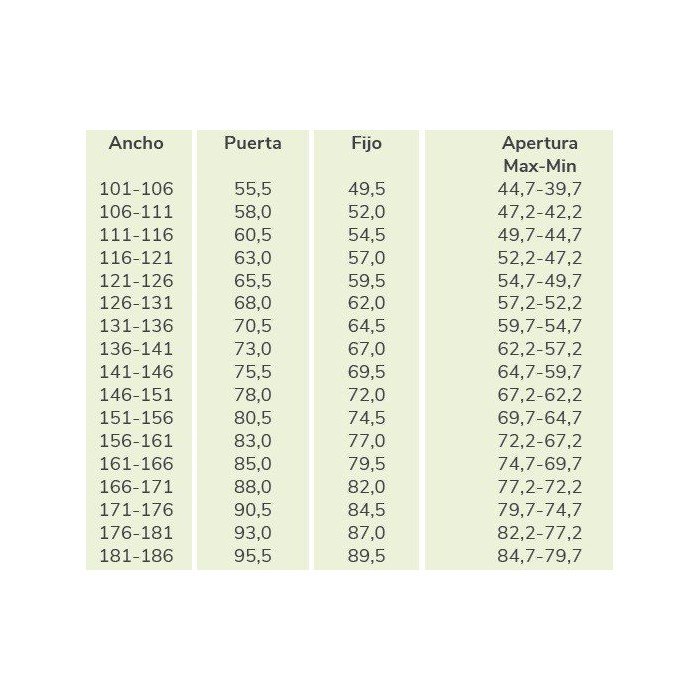 | Ancho | Puerta | Fijo | Apertura Max-Min |
|---|---|---|---|
| 101-106 | 55,5 | 49,5 | 44,7-39,7 |
| 106-111 | 58,0 | 52,0 | 47,2-42,2 |
| 111-116 | 60,5 | 54,5 | 49,7-44,7 |
| 116-121 | 63,0 | 57,0 | 52,2-47,2 |
| 121-126 | 65,5 | 59,5 | 54,7-49,7 |
| 126-131 | 68,0 | 62,0 | 57,2-52,2 |
| 131-136 | 70,5 | 64,5 | 59,7-54,7 |
| 136-141 | 73,0 | 67,0 | 62,2-57,2 |
| 141-146 | 75,5 | 69,5 | 64,7-59,7 |
| 146-151 | 78,0 | 72,0 | 67,2-62,2 |
| 151-156 | 80,5 | 74,5 | 69,7-64,7 |
| 156-161 | 83,0 | 77,0 | 72,2-67,2 |
| 161-166 | 85,0 | 79,5 | 74,7-69,7 |
| 166-171 | 88,0 | 82,0 | 77,2-72,2 |
| 171-176 | 90,5 | 84,5 | 79,7-74,7 |
| 176-181 | 93,0 | 87,0 | 82,2-77,2 |
| 181-186 | 95,5 | 89,5 | 84,7-79,7 |